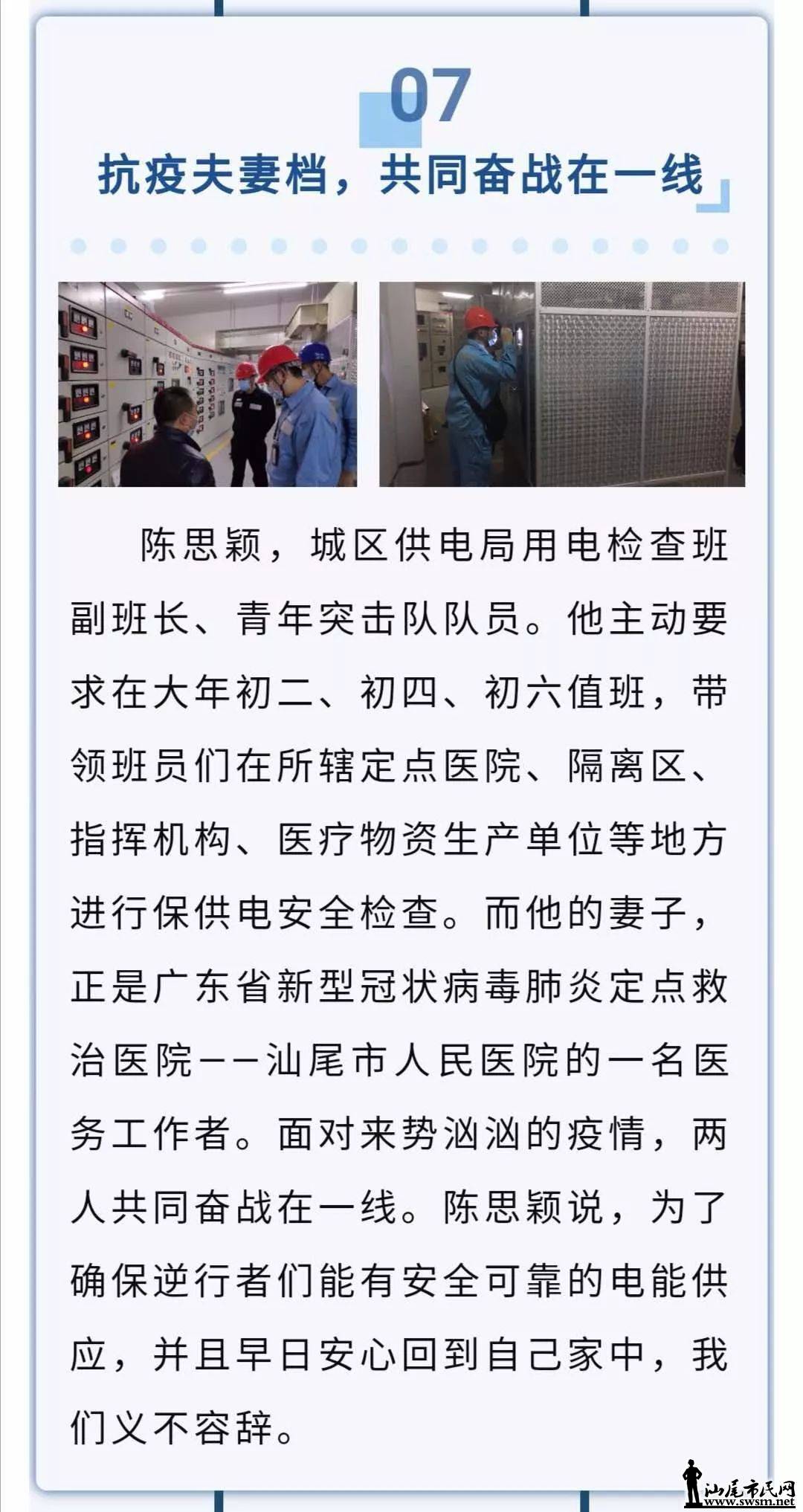 07
抗疫夫妻档，共同奋战在一线

陈思颖，城区供电局用电检查班副班长、青年突击队队员。他主动要求在大年初二、初四、初六值班，带领班员们在所辖定点医院、隔离区、指挥机构、医疗物资生产单位等地方进行保供电安全检查。而他的妻子，正是广东省新型冠状病毒肺炎定点救治医院——汕尾市人民医院的一名医务工作者。面对来势汹汹的疫情，两人共同奋战在一线。陈思颖说，为了确保逆行者们能有安全可靠的电能供应，并且早日安心回到自己家中，我们义不容辞。

汕尾市民网
www.swsm.net